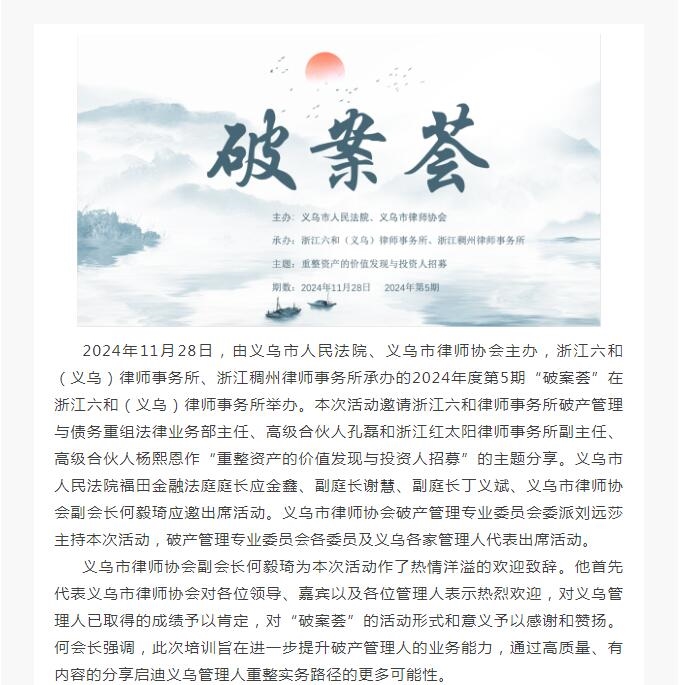 破案荟

主办：义乌市人民法院、义乌市律师协会

承办：浙江六和（义乌）律师事务所、浙江稠州律师事务所

主题：重整资产的价值发现与投资人招募

期数：2024年11月28日　2024年第5期

2024年11月28日，由义乌市人民法院、义乌市律师协会主办，浙江六和（义乌）律师事务所、浙江稠州律师事务所承办的2024年度第5期“破案荟”在浙江六和（义乌）律师事务所举办。本次活动邀请浙江六和律师事务所破产管理与债务重组法律业务部主任、高级合伙人孔磊和浙江红太阳律师事务所副主任、高级合伙人杨熙恩作“重整资产的价值发现与投资人招募”的主题分享。义乌市人民法院福田金融法庭庭长应金鑫、副庭长谢慧、副庭长丁义斌、义乌市律师协会副会长何毅琦应邀出席活动。义乌市律师协会破产管理专业委员会委派刘远莎主持本次活动，破产管理专业委员会各委员及义乌各家管理人代表出席活动。

义乌市律师协会副会长何毅琦为本次活动作了热情洋溢的欢迎致辞。他首先代表义乌市律师协会对各位领导、嘉宾以及各位管理人表示热烈欢迎，对义乌管理人已取得的成绩予以肯定，对“破案荟”的活动形式和意义予以感谢和赞扬。何会长强调，此次培训旨在进一步提升破产管理人的业务能力，通过高质量、有内容的分享启迪义乌管理人重整实务路径的更多可能性。